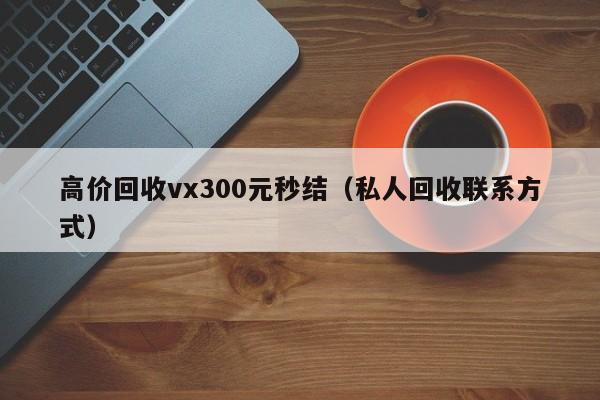 高价回收vx300元秒结（私人回收联系方式）